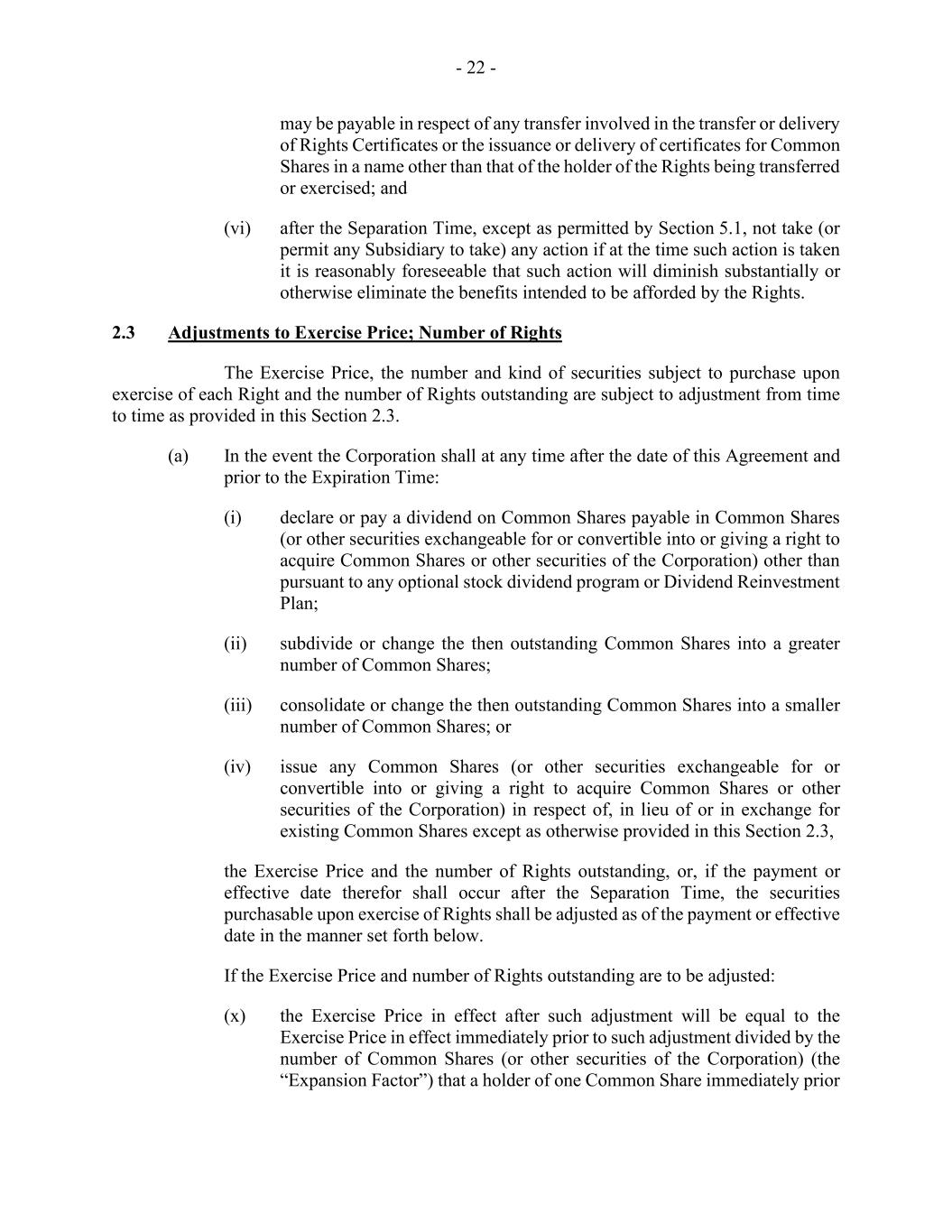 - 22 -

may be payable in respect of any transfer involved in the transfer or delivery of Rights Certificates or the issuance or delivery of certificates for Common Shares in a name other than that of the holder of the Rights being transferred or exercised; and

(vi) after the Separation Time, except as permitted by Section 5.1, not take (or permit any Subsidiary to take) any action if at the time such action is taken it is reasonably foreseeable that such action will diminish substantially or otherwise eliminate the benefits intended to be afforded by the Rights.

2.3 Adjustments to Exercise Price; Number of Rights

The Exercise Price, the number and kind of securities subject to purchase upon exercise of each Right and the number of Rights outstanding are subject to adjustment from time to time as provided in this Section 2.3.

(a) In the event the Corporation shall at any time after the date of this Agreement and prior to the Expiration Time:

(i) declare or pay a dividend on Common Shares payable in Common Shares (or other securities exchangeable for or convertible into or giving a right to acquire Common Shares or other securities of the Corporation) other than pursuant to any optional stock dividend program or Dividend Reinvestment Plan;

(ii) subdivide or change the then outstanding Common Shares into a greater number of Common Shares;

(iii) consolidate or change the then outstanding Common Shares into a smaller number of Common Shares; or

(iv) issue any Common Shares (or other securities exchangeable for or convertible into or giving a right to acquire Common Shares or other securities of the Corporation) in respect of, in lieu of or in exchange for existing Common Shares except as otherwise provided in this Section 2.3,

the Exercise Price and the number of Rights outstanding, or, if the payment or effective date therefor shall occur after the Separation Time, the securities purchasable upon exercise of Rights shall be adjusted as of the payment or effective date in the manner set forth below.

If the Exercise Price and number of Rights outstanding are to be adjusted:

(x) the Exercise Price in effect after such adjustment will be equal to the Exercise Price in effect immediately prior to such adjustment divided by the number of Common Shares (or other securities of the Corporation) (the “Expansion Factor”) that a holder of one Common Share immediately prior